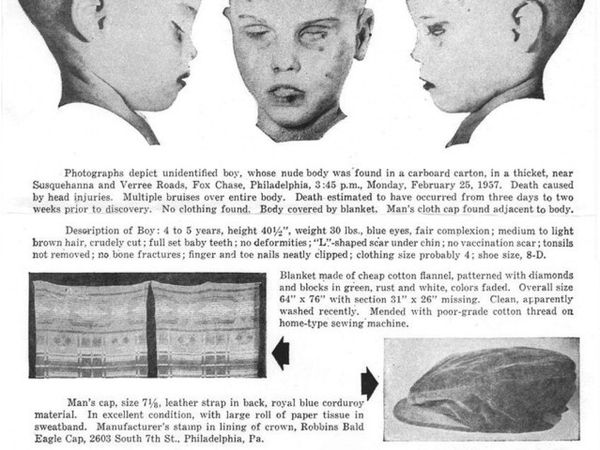 Photographs depict unidentified boy, whose nude body was found in a carboard carton, in a thicket, near Susquehanna and Verree Roads, Fox Chase, Philadelphia, 3:45 p.m., Monday, February 25, 1957. Death caused by head injuries. Multiple bruises over entire body. Death estimated to have occurred from three days to two weeks prior to discovery. No clothing found. Body covered by blanket. Man's cloth cap found adjacent to body.

Description of Boy: 4 to 5 years, height 40½", weight 30 lbs., blue eyes, fair complexion; medium to light brown hair, crudely cut; full set baby teeth; no deformities; "L"-shaped scar under chin; no vaccination scar; tonsils not removed; no bone fractures; finger and toe nails neatly clipped; clothing size probably 4; shoe size, 8-D.

Blanket made of cheap cotton flannel, patterned with diamonds and blocks in green, rust and white, colors faded. Overall size 64" x 76" with section 31" x 26" missing. Clean, apparently washed recently. Mended with poor-grade cotton thread on home-type sewing machine.

Man's cap, size 7⅛, leather strap in back, royal blue corduroy material. In excellent condition, with large roll of paper tissue in sweatband. Manufacturer's stamp in lining of crown, Robbins Bald Eagle Cap, 2603 South 7th St., Philadelphia, Pa.